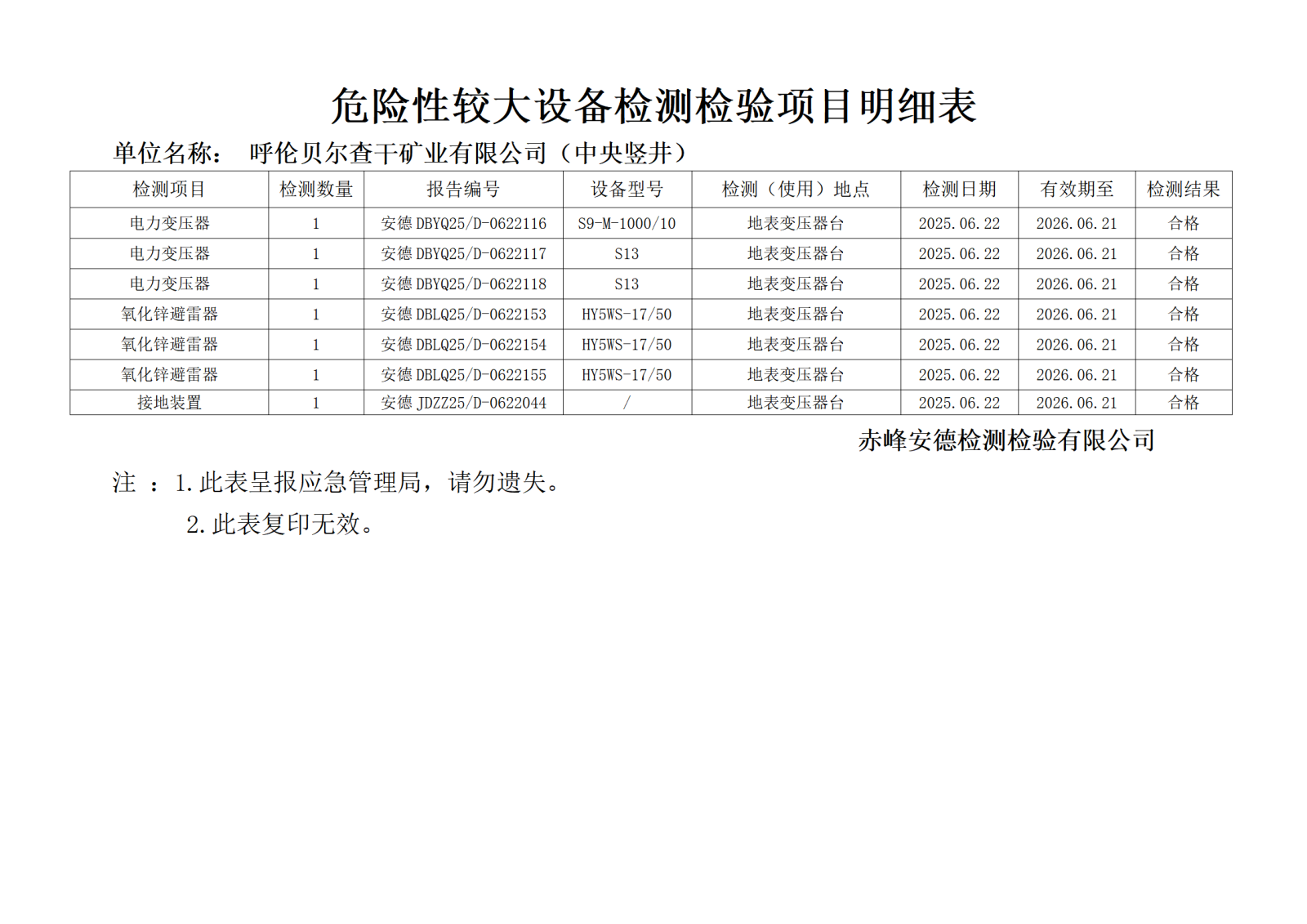 危险性较大设备检测检验项目明细表

单位名称： 呼伦贝尔查干矿业有限公司（中央竖井）

| 检测项目 | 检测数量 | 报告编号 | 设备型号 | 检测（使用）地点 | 检测日期 | 有效期至 | 检测结果 |
|---|---|---|---|---|---|---|---|
| 电力变压器 | 1 | 安德 DBYQ25/D-0622116 | S9-M-1000/10 | 地表变压器台 | 2025.06.22 | 2026.06.21 | 合格 |
| 电力变压器 | 1 | 安德 DBYQ25/D-0622117 | S13 | 地表变压器台 | 2025.06.22 | 2026.06.21 | 合格 |
| 电力变压器 | 1 | 安德 DBYQ25/D-0622118 | S13 | 地表变压器台 | 2025.06.22 | 2026.06.21 | 合格 |
| 氧化锌避雷器 | 1 | 安德 DBLQ25/D-0622153 | HY5WS-17/50 | 地表变压器台 | 2025.06.22 | 2026.06.21 | 合格 |
| 氧化锌避雷器 | 1 | 安德 DBLQ25/D-0622154 | HY5WS-17/50 | 地表变压器台 | 2025.06.22 | 2026.06.21 | 合格 |
| 氧化锌避雷器 | 1 | 安德 DBLQ25/D-0622155 | HY5WS-17/50 | 地表变压器台 | 2025.06.22 | 2026.06.21 | 合格 |
| 接地装置 | 1 | 安德 JDZZ25/D-0622044 | / | 地表变压器台 | 2025.06.22 | 2026.06.21 | 合格 |

赤峰安德检测检验有限公司

注 ：1.此表呈报应急管理局，请勿遗失。

2.此表复印无效。